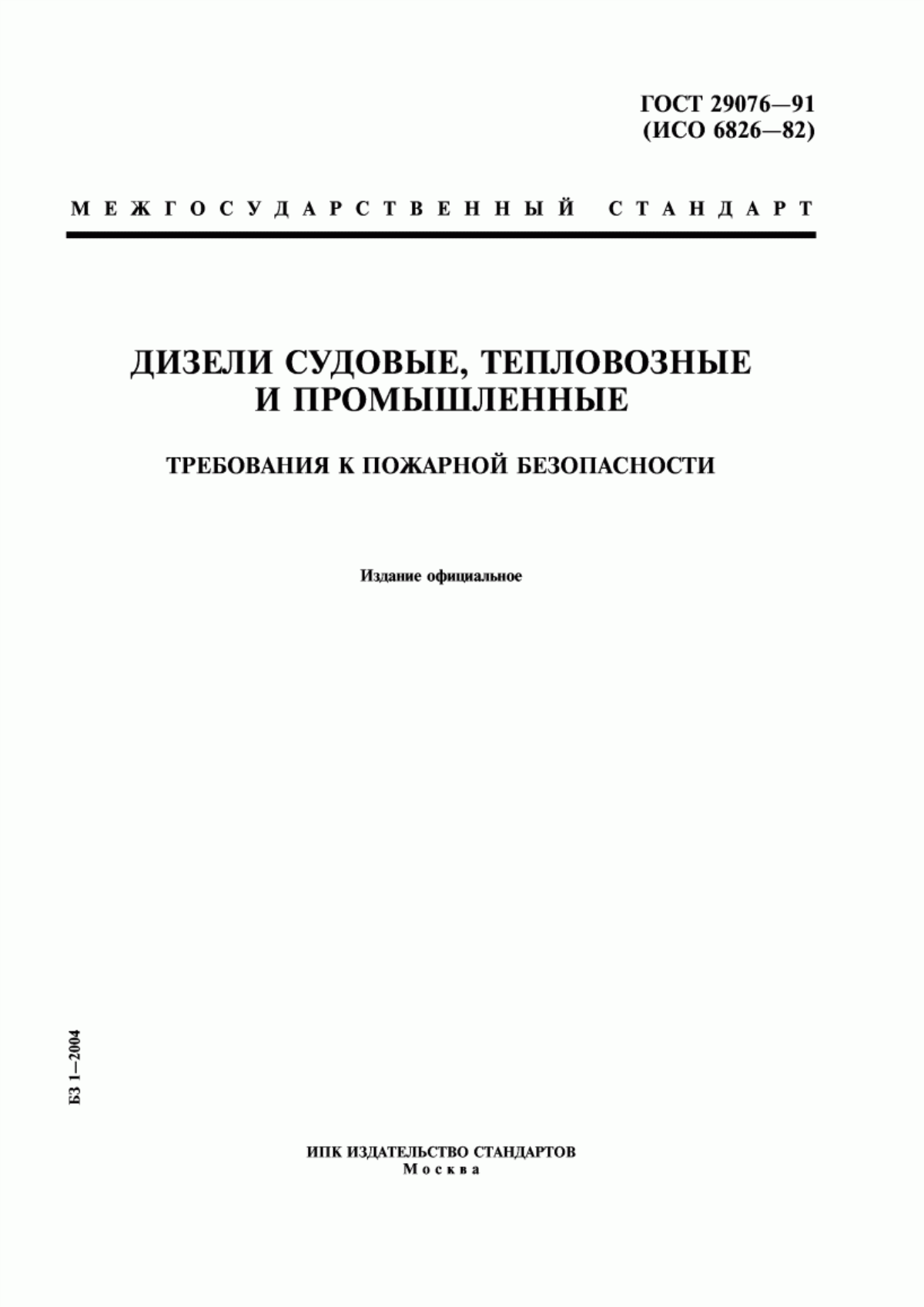 ГОСТ 29076—91
(ИСО 6826—82)

МЕЖГОСУДАРСТВЕННЫЙ СТАНДАРТ

ДИЗЕЛИ СУДОВЫЕ, ТЕПЛОВОЗНЫЕ
И ПРОМЫШЛЕННЫЕ

ТРЕБОВАНИЯ К ПОЖАРНОЙ БЕЗОПАСНОСТИ

Издание официальное

БЗ 1—2004

ИПК ИЗДАТЕЛЬСТВО СТАНДАРТОВ
Москва